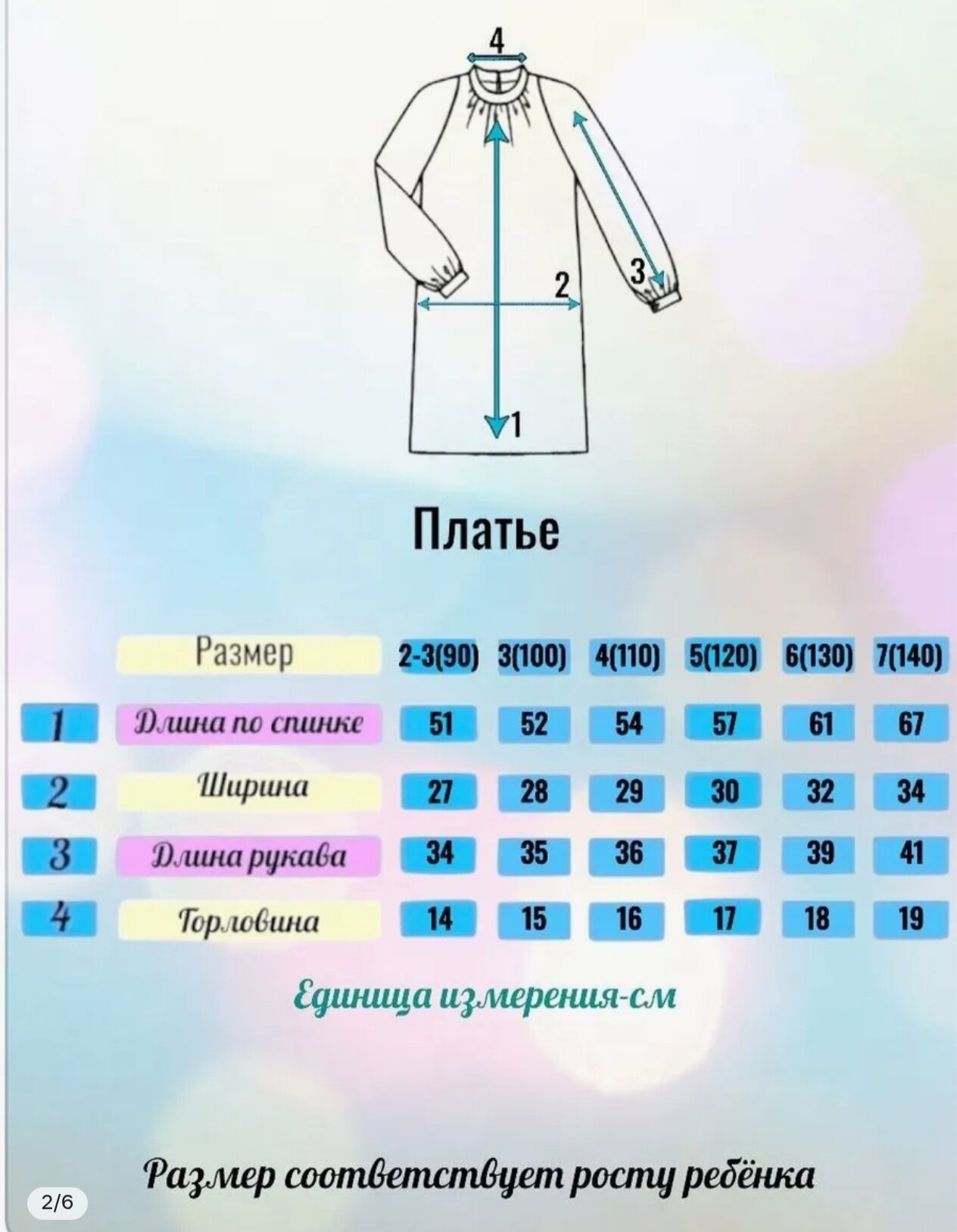 4

3

2

1

Платье

| | Размер | 2-3(90) | 3(100) | 4(110) | 5(120) | 6(130) | 7(140) |
|---|---|---|---|---|---|---|---|
| 1 | Длина по спинке | 51 | 52 | 54 | 57 | 61 | 67 |
| 2 | Ширина | 27 | 28 | 29 | 30 | 32 | 34 |
| 3 | Длина рукава | 34 | 35 | 36 | 37 | 39 | 41 |
| 4 | Горловина | 14 | 15 | 16 | 17 | 18 | 19 |

Единица измерения-см

Размер соответствует росту ребёнка

2/6